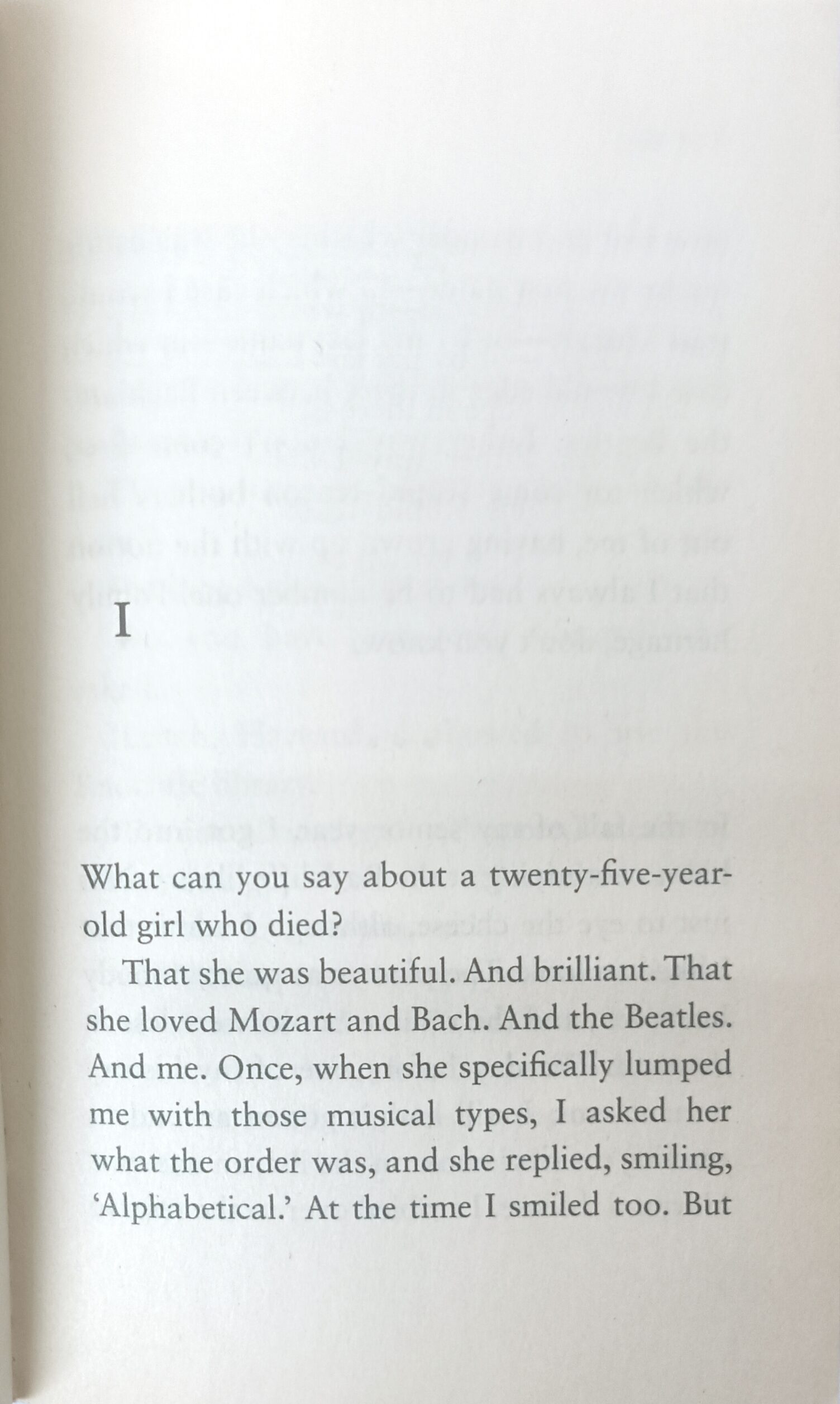 I

What can you say about a twenty-five-year-old girl who died?

That she was beautiful. And brilliant. That she loved Mozart and Bach. And the Beatles. And me. Once, when she specifically lumped me with those musical types, I asked her what the order was, and she replied, smiling, 'Alphabetical.' At the time I smiled too. But